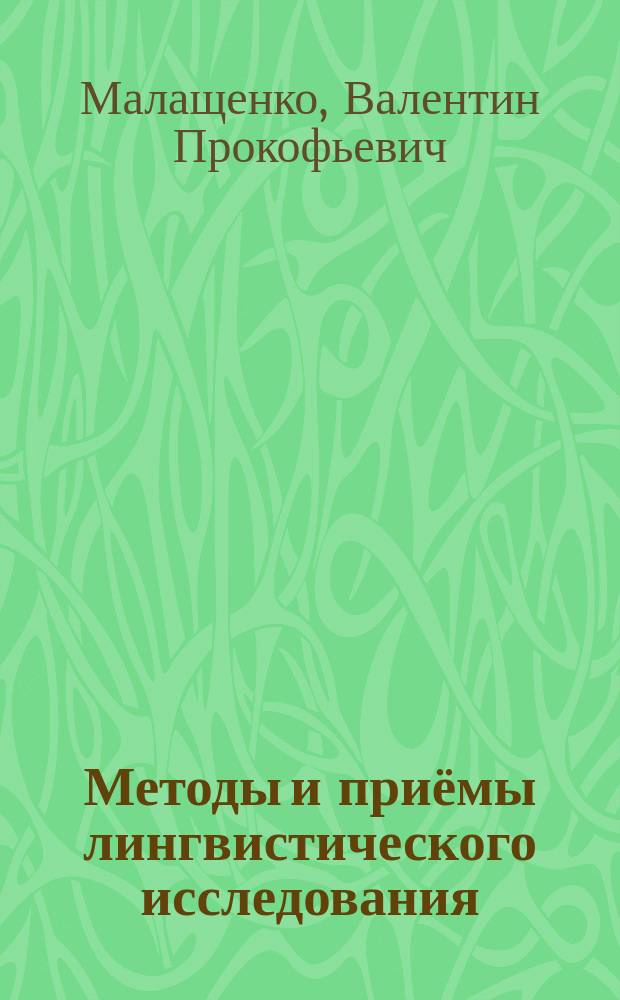 Малащенко, Валентин Прокофьевич

Методы и приёмы лингвистического исследования